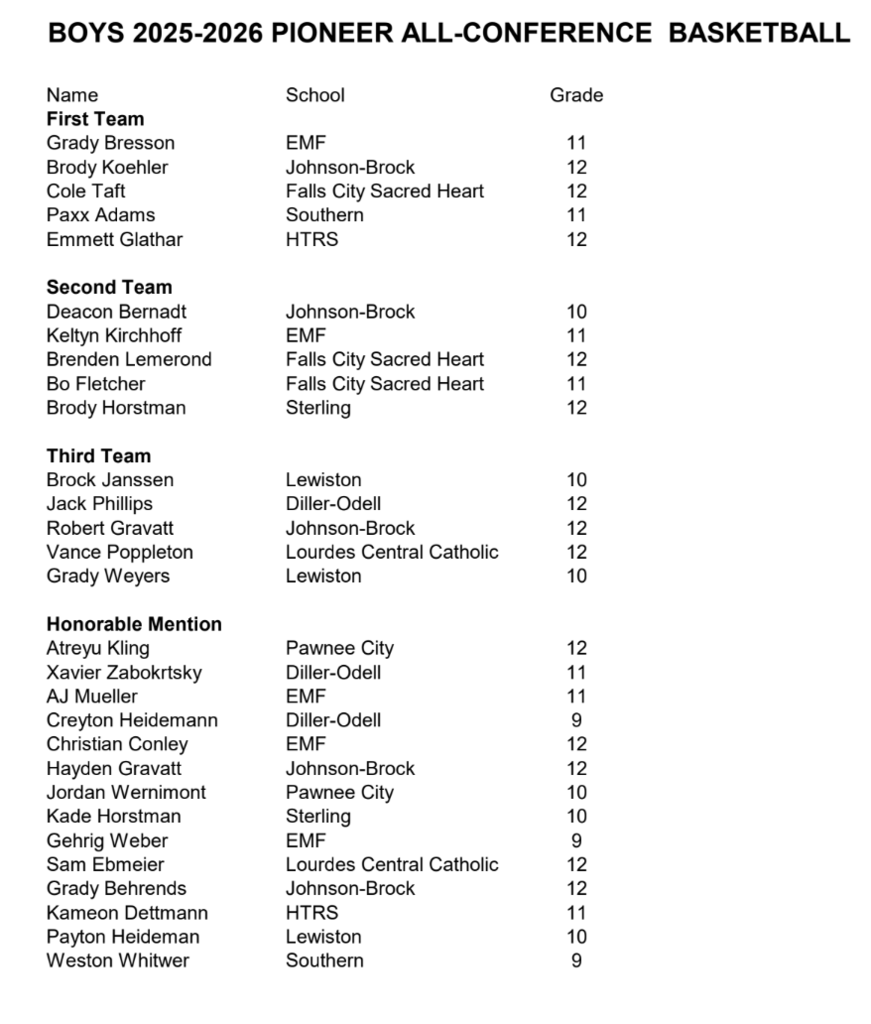 BOYS 2025-2026 PIONEER ALL-CONFERENCE BASKETBALL

| Name | School | Grade |
|---|---|---|
| **First Team** | | |
| Grady Bresson | EMF | 11 |
| Brody Koehler | Johnson-Brock | 12 |
| Cole Taft | Falls City Sacred Heart | 12 |
| Paxx Adams | Southern | 11 |
| Emmett Glathar | HTRS | 12 |
| **Second Team** | | |
| Deacon Bernadt | Johnson-Brock | 10 |
| Keltyn Kirchhoff | EMF | 11 |
| Brenden Lemerond | Falls City Sacred Heart | 12 |
| Bo Fletcher | Falls City Sacred Heart | 11 |
| Brody Horstman | Sterling | 12 |
| **Third Team** | | |
| Brock Janssen | Lewiston | 10 |
| Jack Phillips | Diller-Odell | 12 |
| Robert Gravatt | Johnson-Brock | 12 |
| Vance Poppleton | Lourdes Central Catholic | 12 |
| Grady Weyers | Lewiston | 10 |
| **Honorable Mention** | | |
| Atreyu Kling | Pawnee City | 12 |
| Xavier Zabokrtsky | Diller-Odell | 11 |
| AJ Mueller | EMF | 11 |
| Creyton Heidemann | Diller-Odell | 9 |
| Christian Conley | EMF | 12 |
| Hayden Gravatt | Johnson-Brock | 12 |
| Jordan Wernimont | Pawnee City | 10 |
| Kade Horstman | Sterling | 10 |
| Gehrig Weber | EMF | 9 |
| Sam Ebmeier | Lourdes Central Catholic | 12 |
| Grady Behrends | Johnson-Brock | 12 |
| Kameon Dettmann | HTRS | 11 |
| Payton Heideman | Lewiston | 10 |
| Weston Whitwer | Southern | 9 |